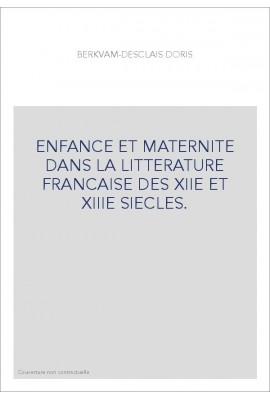 BERKVAM-DESCLAIS DORIS

ENFANCE ET MATERNITE DANS LA LITTERATURE FRANCAISE DES XIIE ET XIIIE SIECLES.

Couverture non contractuelle